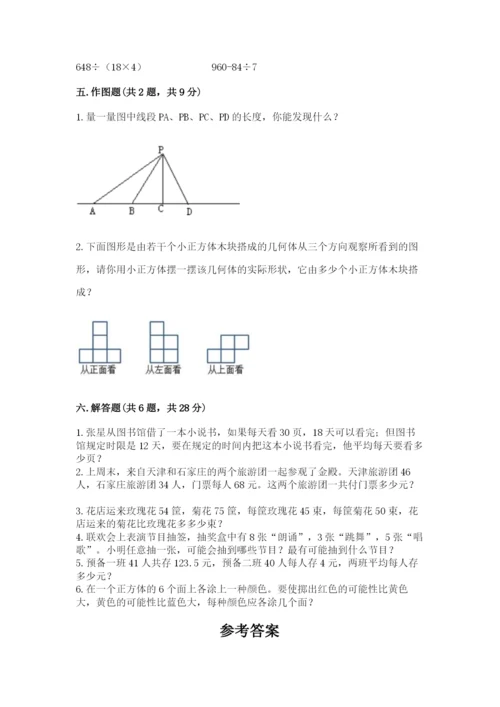 648÷（18×4）　　　960-84÷7

五. 作图题(共 2 题，共 9 分)

1. 量一量图中线段 PA、PB、PC、PD 的长度，你能发现什么？

P

A　B　C　D

2. 下面图形是由若干个小正方体木块搭成的几何体从三个方向观察所看到的图形，请你用小正方体摆一摆该几何体的实际形状，它由多少个小正方体木块搭成？

从正面看　从左面看　从上面看

六. 解答题(共 6 题，共 28 分)

1. 张星从图书馆借了一本小说书，如果每天看 30 页，18 天可以看完；但图书馆规定时限是 12 天，要在规定的时间内把这本小说书看完，他平均每天要看多少页？
2. 上周末，来自天津和石家庄的两个旅游团一起参观了金殿。天津旅游团 46 人，石家庄旅游团 34 人，门票每人 68 元。这两个旅游团一共付门票多少元？

3. 花店运来玫瑰花 54 筐，菊花 75 筐，每筐玫瑰花 45 束，每筐菊花 50 束，花店运来的菊花比玫瑰花多多少束？
4. 联欢会上表演节目抽签，抽奖盒中有 8 张“朗诵”，3 张“跳舞”，5 张“唱歌”。小明任意抽一张，可能会抽到哪些节目？最有可能抽到什么节目？
5. 预备一班 41 人共存 123.5 元，预备二班 40 人每人存 4 元，两班平均每人存多少元？
6. 在一个正方体的 6 个面上各涂上一种颜色。要使掷出红色的可能性比黄色大，黄色的可能性比蓝色大，每种颜色应各涂几个面？

参考答案